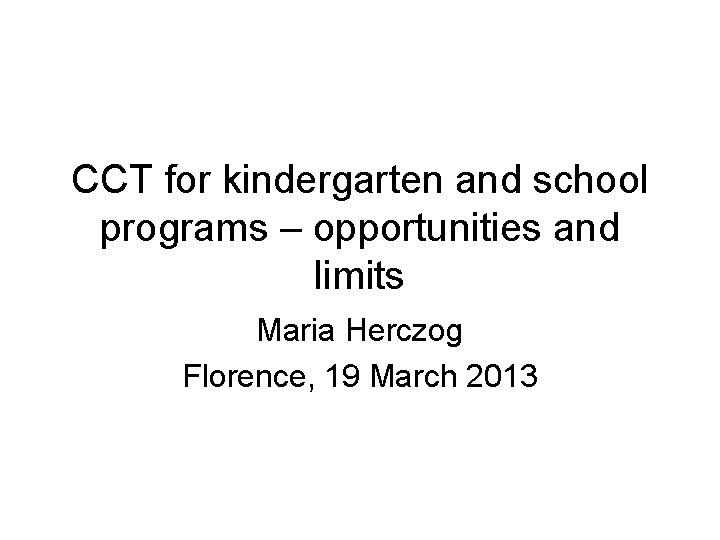 CCT for kindergarten and school programs – opportunities and limits

Maria Herczog

Florence, 19 March 2013